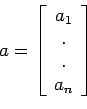 $a = \begin{bmatrix} a_1 \\ . \\ . \\ a_n \end{bmatrix}$